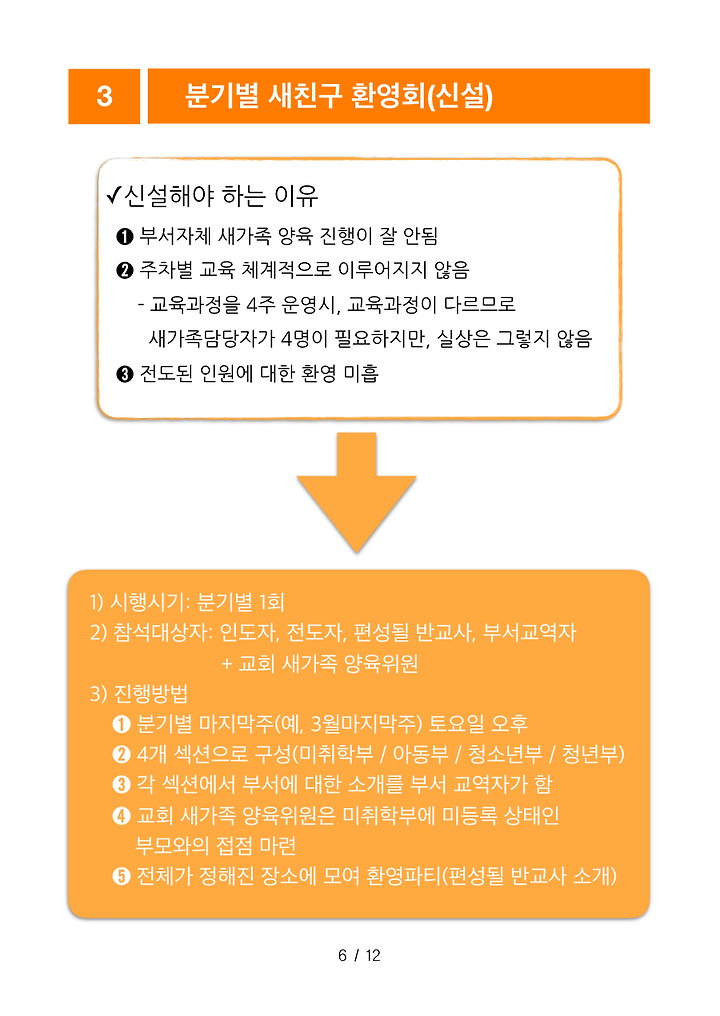 3

분기별 새친구 환영회(신설)

✓신설해야 하는 이유

❶ 부서자체 새가족 양육 진행이 잘 안됨

❷ 주차별 교육 체계적으로 이루어지지 않음

- 교육과정을 4주 운영시, 교육과정이 다르므로 새가족담당자가 4명이 필요하지만, 실상은 그렇지 않음

❸ 전도된 인원에 대한 환영 미흡

1) 시행시기: 분기별 1회

2) 참석대상자: 인도자, 전도자, 편성될 반교사, 부서교역자 + 교회 새가족 양육위원

3) 진행방법

❶ 분기별 마지막주(예, 3월마지막주) 토요일 오후

❷ 4개 섹션으로 구성(미취학부 / 아동부 / 청소년부 / 청년부)

❸ 각 섹션에서 부서에 대한 소개를 부서 교역자가 함

❹ 교회 새가족 양육위원은 미취학부에 미등록 상태인 부모와의 접점 마련

❺ 전체가 정해진 장소에 모여 환영파티(편성될 반교사 소개)

6 / 12